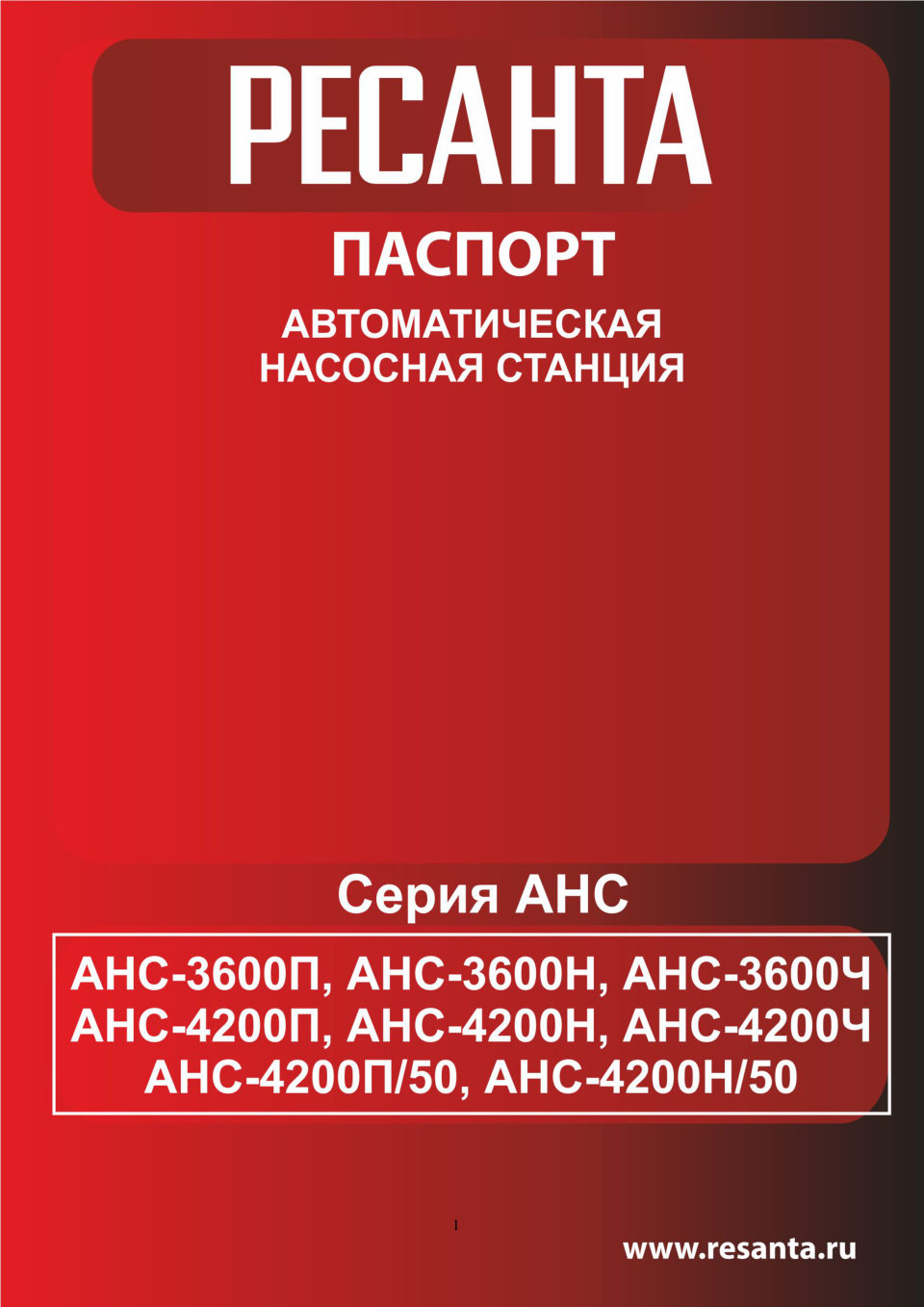 РЕСАНТА

ПАСПОРТ

АВТОМАТИЧЕСКАЯ НАСОСНАЯ СТАНЦИЯ

Серия АНС

АНС-3600П, АНС-3600Н, АНС-3600Ч
АНС-4200П, АНС-4200Н, АНС-4200Ч
АНС-4200П/50, АНС-4200Н/50

1

www.resanta.ru